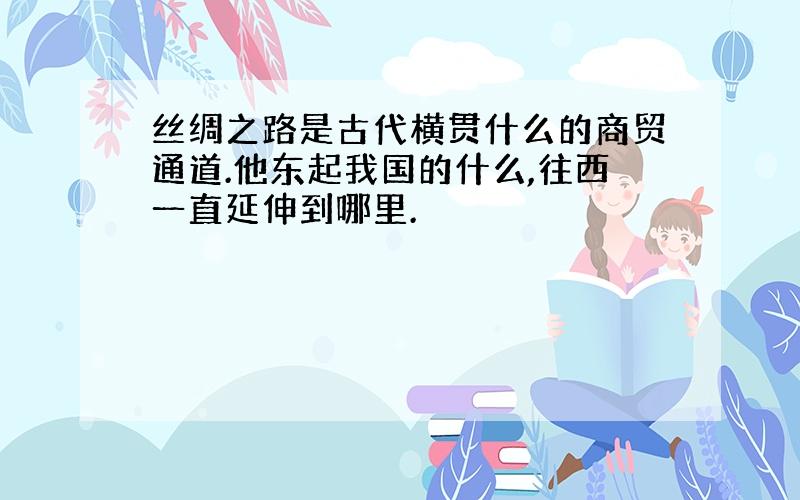 丝绸之路是古代横贯什么的商贸通道.他东起我国的什么,往西一直延伸到哪里.